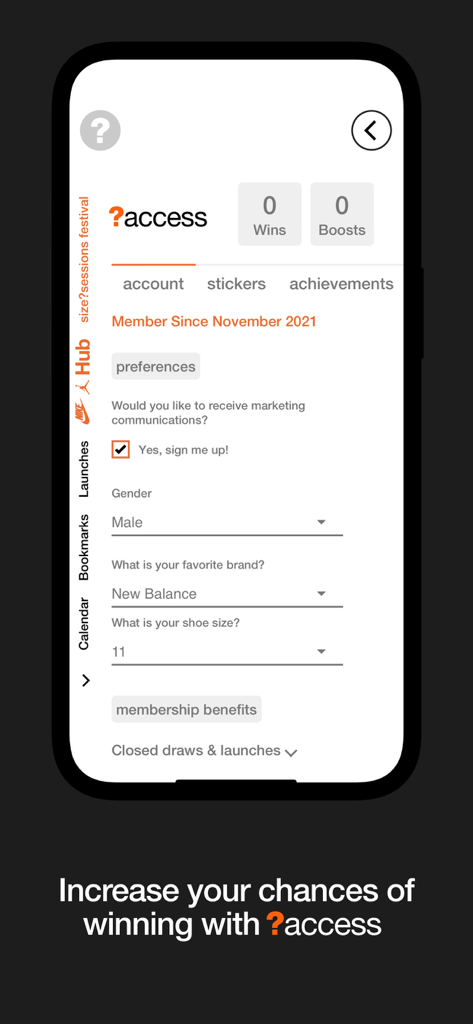 ?

size?sessions festival

Hub

Launches

Bookmarks

Calendar

?access

0
Wins

0
Boosts

account stickers achievements

Member Since November 2021

preferences

Would you like to receive marketing communications?

Yes, sign me up!

Gender

Male

What is your favorite brand?

New Balance

What is your shoe size?

11

membership benefits

Closed draws & launches

Increase your chances of winning with ?access